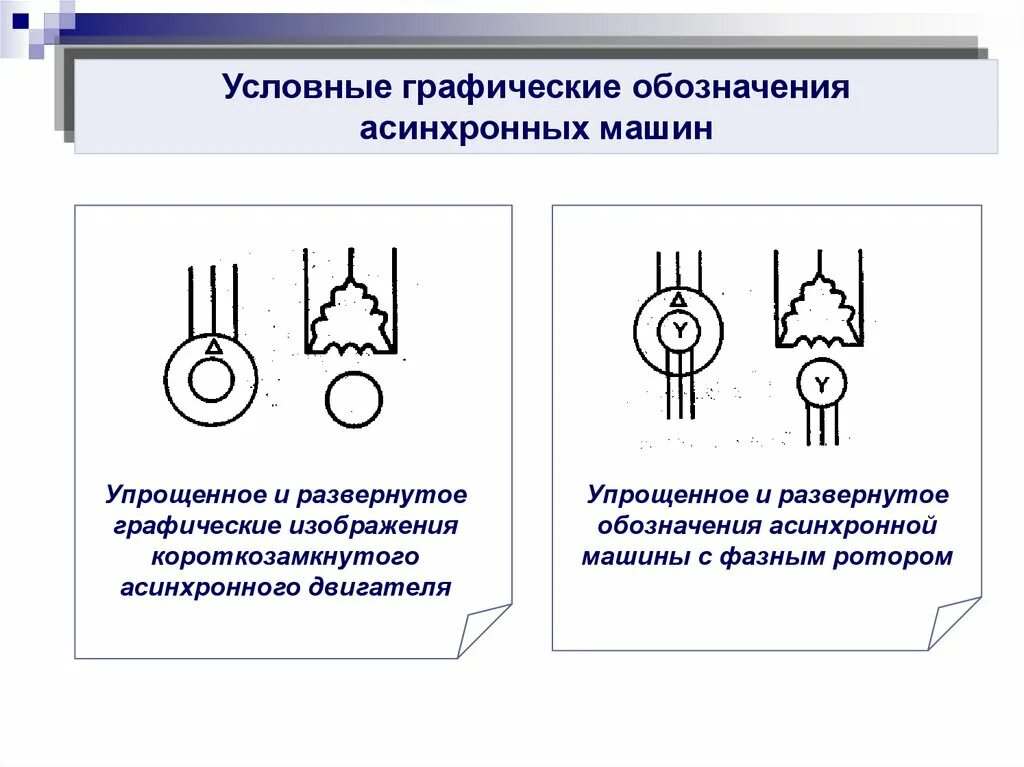 Условные графические обозначения асинхронных машин

Δ

Упрощенное и развернутое графические изображения короткозамкнутого асинхронного двигателя

Δ
Y
Y

Упрощенное и развернутое обозначения асинхронной машины с фазным ротором